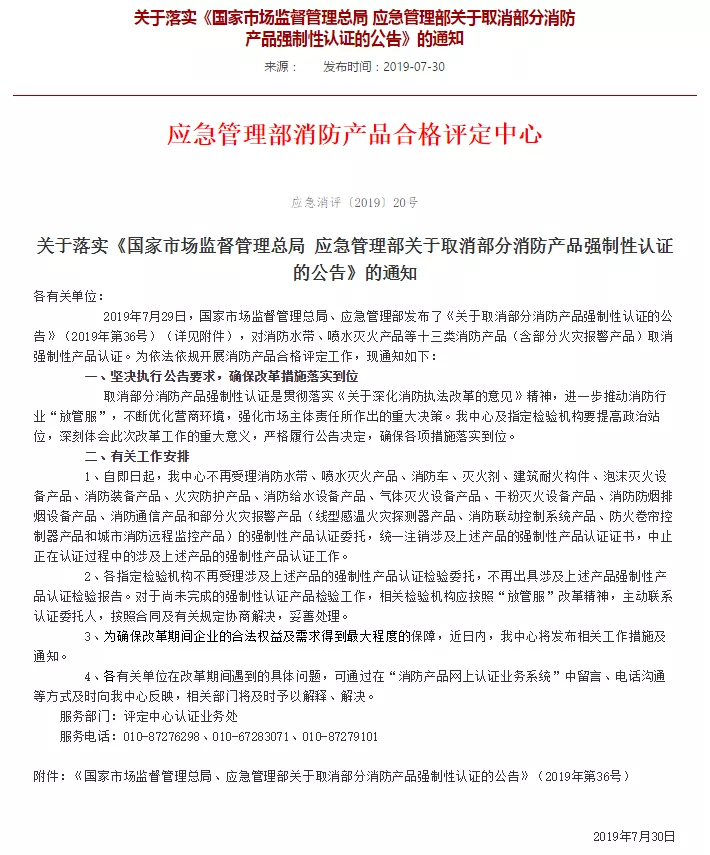 关于落实《国家市场监督管理总局 应急管理部关于取消部分消防产品强制性认证的公告》的通知

来源： 发布时间：2019-07-30

应急管理部消防产品合格评定中心

应急消评〔2019〕20号

关于落实《国家市场监督管理总局 应急管理部关于取消部分消防产品强制性认证的公告》的通知

各有关单位：

2019年7月29日，国家市场监督管理总局、应急管理部发布了《关于取消部分消防产品强制性认证的公告》（2019年第36号）（详见附件），对消防水带、喷水灭火产品等十三类消防产品（含部分火灾报警产品）取消强制性产品认证。为依法依规开展消防产品合格评定工作，现通知如下：

一、坚决执行公告要求，确保改革措施落实到位

取消部分消防产品强制性认证是贯彻落实《关于深化消防执法改革的意见》精神，进一步推动消防行业“放管服”，不断优化营商环境，强化市场主体责任所作出的重大决策。我中心及指定检验机构要提高政治站位，深刻体会此次改革工作的重大意义，严格履行公告决定，确保各项措施落实到位。

二、有关工作安排

1、自即日起，我中心不再受理消防水带、喷水灭火产品、消防车、灭火剂、建筑耐火构件、泡沫灭火设备产品、消防装备产品、火灾防护产品、消防给水设备产品、气体灭火设备产品、干粉灭火设备产品、消防防烟排烟设备产品、消防通信产品和部分火灾报警产品（线型感温火灾探测器产品、消防联动控制系统产品、防火卷帘控制器产品和城市消防远程监控产品）的强制性产品认证委托，统一注销涉及上述产品的强制性产品认证证书，中止正在认证过程中的涉及上述产品的强制性产品认证工作。

2、各指定检验机构不再受理涉及上述产品的强制性产品认证检验委托，不再出具涉及上述产品强制性产品认证检验报告。对于尚未完成的强制性认证产品检验工作，相关检验机构应按照“放管服”改革精神，主动联系认证委托人，按照合同及有关规定协商解决，妥善处理。

3、为确保改革期间企业的合法权益及需求得到最大程度的保障，近日内，我中心将发布相关工作措施及通知。

4、各有关单位在改革期间遇到的具体问题，可通过在“消防产品网上认证业务系统”中留言、电话沟通等方式及时向我中心反映，相关部门将及时予以解释、解决。

服务部门：评定中心认证业务处

服务电话：010-87276298、010-67283071、010-87279101

附件：《国家市场监督管理总局、应急管理部关于取消部分消防产品强制性认证的公告》（2019年第36号）

2019年7月30日